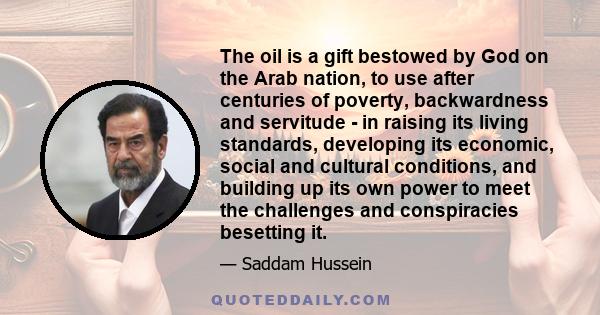 The oil is a gift bestowed by God on the Arab nation, to use after centuries of poverty, backwardness and servitude - in raising its living standards, developing its economic, social and cultural conditions, and building up its own power to meet the challenges and conspiracies besetting it.

— Saddam Hussein

QUOTEDDAILY.COM